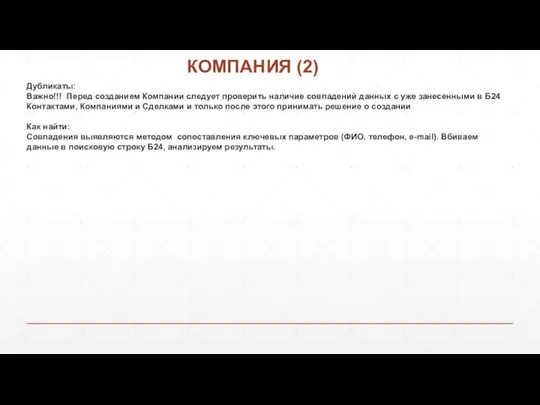 КОМПАНИЯ (2)

Дубликаты:
Важно!!! Перед созданием Компании следует проверить наличие совпадений данных с уже занесенными в Б24 Контактами, Компаниями и Сделками и только после этого принимать решение о создании

Как найти:
Совпадения выявляются методом сопоставления ключевых параметров (ФИО, телефон, e-mail). Вбиваем данные в поисковую строку Б24, анализируем результаты.